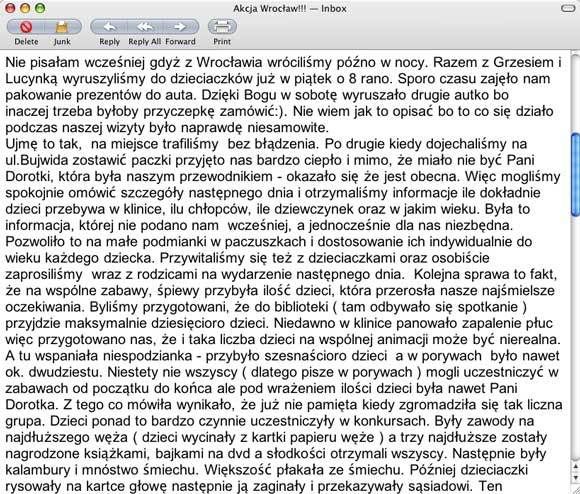 Akcja Wrocław!!! — Inbox

Delete Junk Reply Reply All Forward Print

Nie pisałam wcześniej gdyż z Wrocławia wróciliśmy późno w nocy. Razem z Grzesiem i Lucynką wyruszyliśmy do dzieciaczków już w piątek o 8 rano. Sporo czasu zajęło nam pakowanie prezentów do auta. Dzięki Bogu w sobotę wyruszało drugie autko bo inaczej trzeba byłoby przyczepkę zamówić:). Nie wiem jak to opisać bo to co się działo podczas naszej wizyty było naprawdę niesamowite.
Ujmę to tak, na miejsce trafiliśmy bez błądzenia. Po drugie kiedy dojechaliśmy na ul.Bujwida zostawić paczki przyjęto nas bardzo ciepło i mimo, że miało nie być Pani Dorotki, która była naszym przewodnikiem - okazało się że jest obecna. Więc mogliśmy spokojnie omówić szczegóły następnego dnia i otrzymaliśmy informacje ile dokładnie dzieci przebywa w klinice, ilu chłopców, ile dziewczynek oraz w jakim wieku. Była to informacja, której nie podano nam wcześniej, a jednocześnie dla nas niezbędna. Pozwoliło to na małe podmianki w paczuszkach i dostosowanie ich indywidualnie do wieku każdego dziecka. Przywitaliśmy się też z dzieciaczkami oraz osobiście zaprosiliśmy wraz z rodzicami na wydarzenie następnego dnia. Kolejna sprawa to fakt, że na wspólne zabawy, śpiewy przybyła ilość dzieci, która przerosła nasze najśmielsze oczekiwania. Byliśmy przygotowani, że do biblioteki ( tam odbywało się spotkanie ) przyjdzie maksymalnie dziesięcioro dzieci. Niedawno w klinice panowało zapalenie płuc więc przygotowano nas, że i taka liczba dzieci na wspólnej animacji może być nierealna. A tu wspaniała niespodzianka - przybyło szesnaścioro dzieci a w porywach było nawet ok. dwudziestu. Niestety nie wszyscy ( dlatego pisze w porywach ) mogli uczestniczyć w zabawach od początku do końca ale pod wrażeniem ilości dzieci była nawet Pani Dorotka. Z tego co mówiła wynikało, że już nie pamięta kiedy zgromadziła się tak liczna grupa. Dzieci ponad to bardzo czynnie uczestniczyły w konkursach. Były zawody na najdłuższego węża ( dzieci wycinały z kartki papieru węże ) a trzy najdłuższe zostały nagrodzone książkami, bajkami na dvd a słodkości otrzymali wszyscy. Następnie były kalambury i mnóstwo śmiechu. Większość płakała ze śmiechu. Później dzieciaczki rysowały na kartce głowę następnie ją zaginały i przekazywały sąsiadowi. Ten